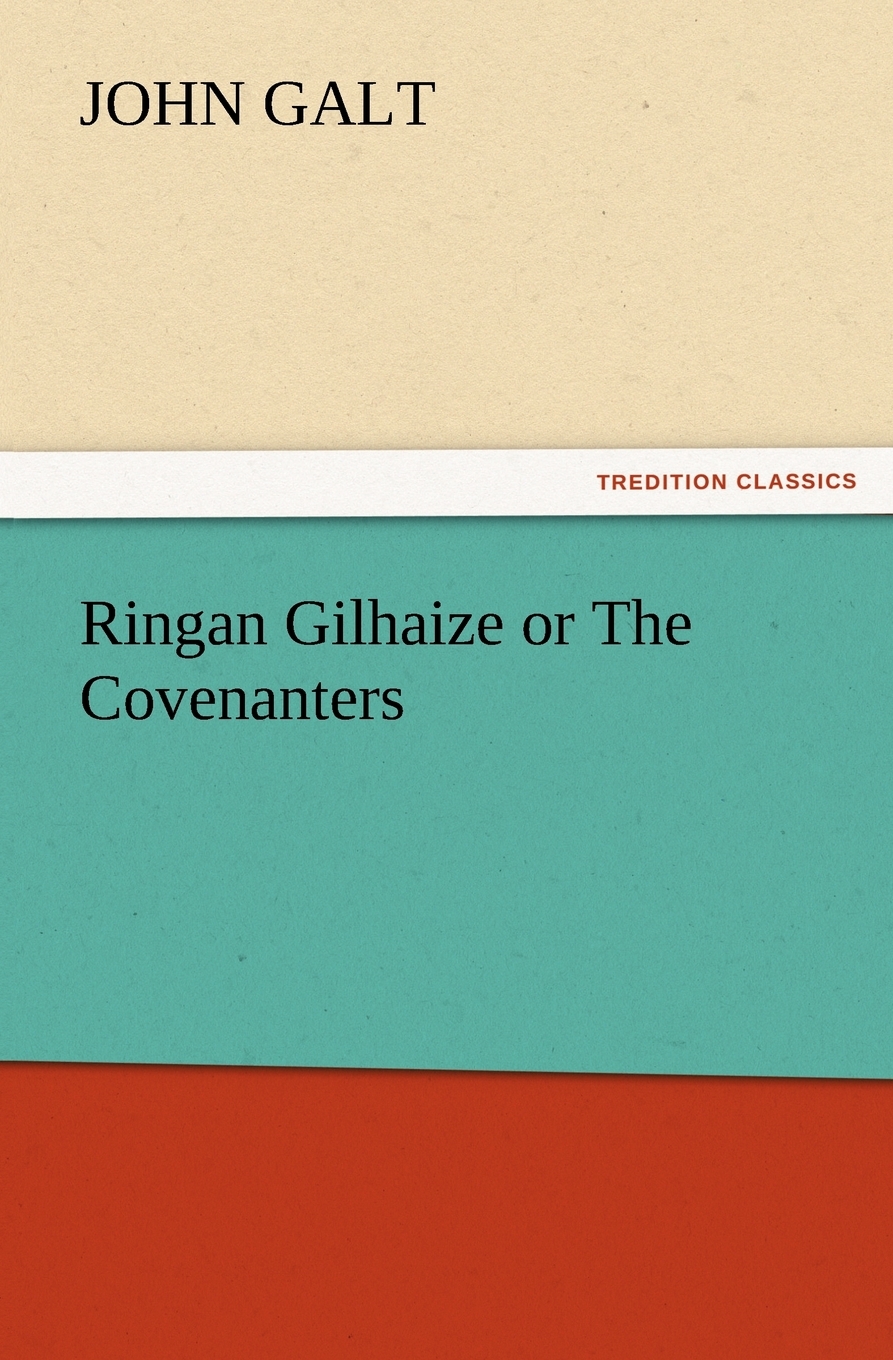 JOHN GALT

TREDITION CLASSICS

Ringan Gilhaize or The Covenanters